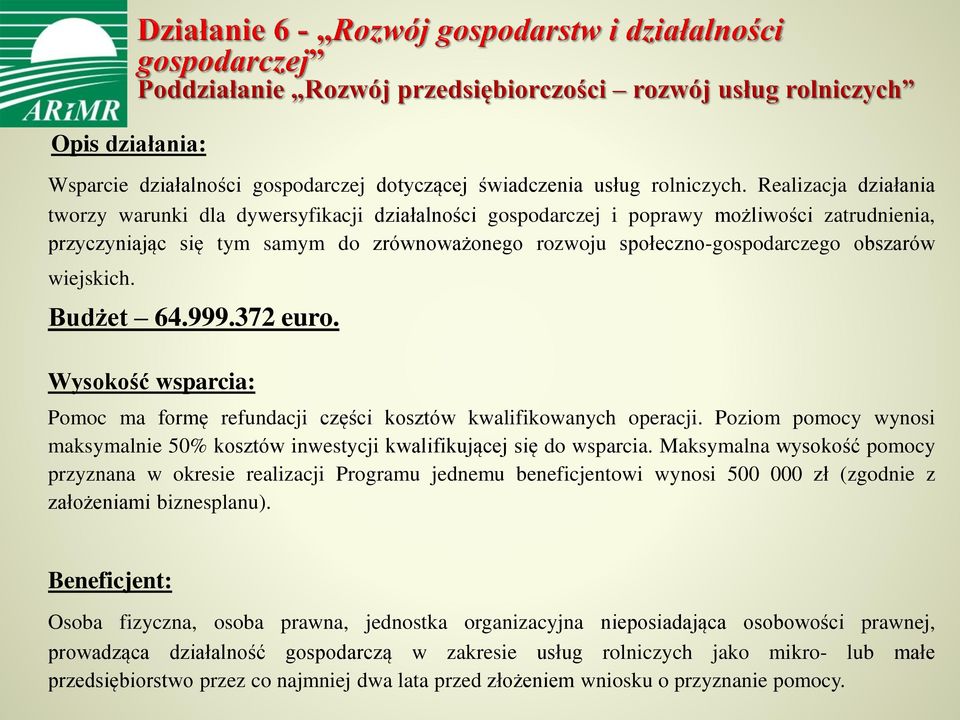 ARiMR

Działanie 6 - „Rozwój gospodarstw i działalności gospodarczej”
Poddziałanie „Rozwój przedsiębiorczości – rozwój usług rolniczych”

Opis działania:

Wsparcie działalności gospodarczej dotyczącej świadczenia usług rolniczych. Realizacja działania tworzy warunki dla dywersyfikacji działalności gospodarczej i poprawy możliwości zatrudnienia, przyczyniając się tym samym do zrównoważonego rozwoju społeczno-gospodarczego obszarów wiejskich.

Budżet – 64.999.372 euro.

Wysokość wsparcia:

Pomoc ma formę refundacji części kosztów kwalifikowanych operacji. Poziom pomocy wynosi maksymalnie 50% kosztów inwestycji kwalifikującej się do wsparcia. Maksymalna wysokość pomocy przyznana w okresie realizacji Programu jednemu beneficjentowi wynosi 500 000 zł (zgodnie z założeniami biznesplanu).

Beneficjent:

Osoba fizyczna, osoba prawna, jednostka organizacyjna nieposiadająca osobowości prawnej, prowadząca działalność gospodarczą w zakresie usług rolniczych jako mikro- lub małe przedsiębiorstwo przez co najmniej dwa lata przed złożeniem wniosku o przyznanie pomocy.